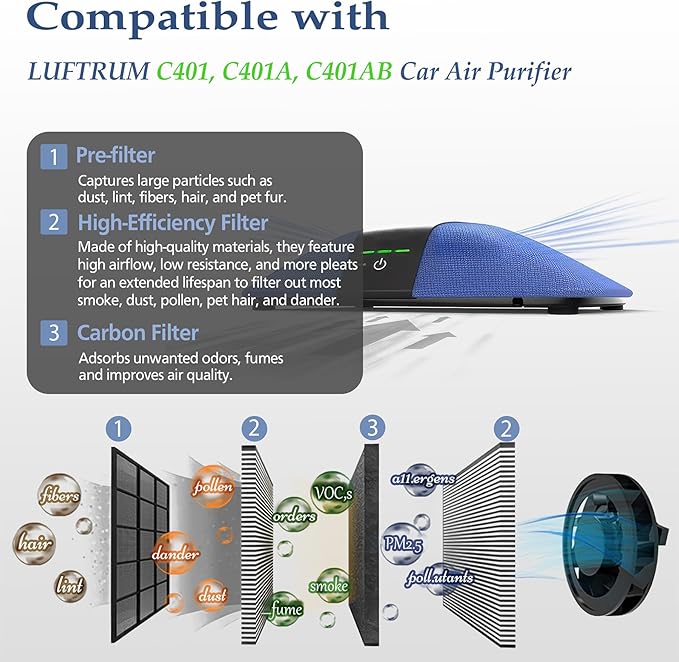 Compatible with

LUFTRUM C401, C401A, C401AB Car Air Purifier

1 Pre-filter
Captures large particles such as dust, lint, fibers, hair, and pet fur.

2 High-Efficiency Filter
Made of high-quality materials, they feature high airflow, low resistance, and more pleats for an extended lifespan to filter out most smoke, dust, pollen, pet hair, and dander.

3 Carbon Filter
Adsorbs unwanted odors, fumes and improves air quality.

1 2 3 2

fibers
hair
lint
pollen
dander
dust
orders
VOC,s
smoke
fume
a11.ergens
PM2.5
poll.utants